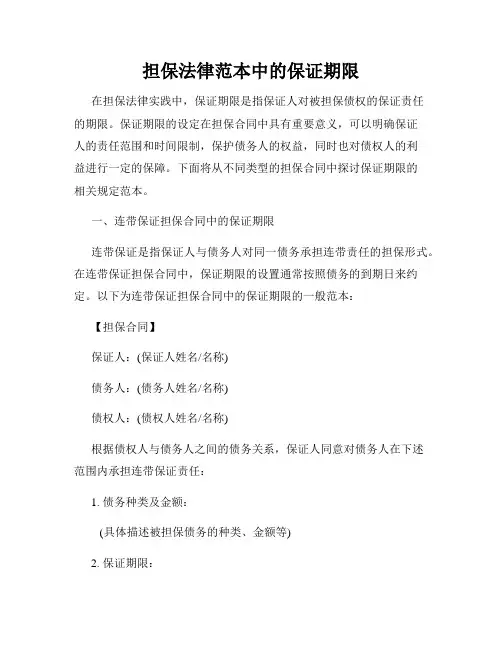 担保法律范本中的保证期限

在担保法律实践中，保证期限是指保证人对被担保债权的保证责任的期限。保证期限的设定在担保合同中具有重要意义，可以明确保证人的责任范围和时间限制，保护债务人的权益，同时也对债权人的利益进行一定的保障。下面将从不同类型的担保合同中探讨保证期限的相关规定范本。

一、连带保证担保合同中的保证期限

连带保证是指保证人与债务人对同一债务承担连带责任的担保形式。在连带保证担保合同中，保证期限的设置通常按照债务的到期日来约定。以下为连带保证担保合同中的保证期限的一般范本：

【担保合同】

保证人：(保证人姓名/名称)

债务人：(债务人姓名/名称)

债权人：(债权人姓名/名称)

根据债权人与债务人之间的债务关系，保证人同意对债务人在下述范围内承担连带保证责任：

1. 债务种类及金额：

(具体描述被担保债务的种类、金额等)

2. 保证期限：